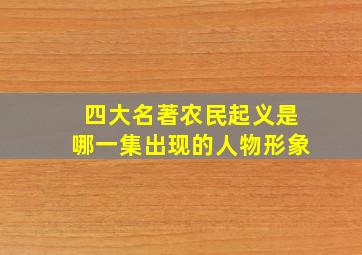 四大名著农民起义是
哪一集出现的人物形象